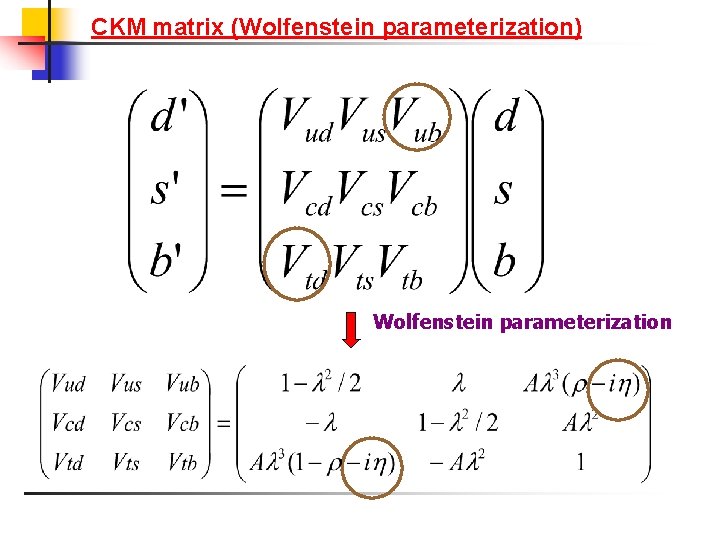 CKM matrix (Wolfenstein parameterization)

$\begin{pmatrix} d' \\ s' \\ b' \end{pmatrix} = \begin{pmatrix} V_{ud} V_{us} V_{ub} \\ V_{cd} V_{cs} V_{cb} \\ V_{td} V_{ts} V_{tb} \end{pmatrix} \begin{pmatrix} d \\ s \\ b \end{pmatrix}$

Wolfenstein parameterization

$\begin{pmatrix} Vud & Vus & Vub \\ Vcd & Vcs & Vcb \\ Vtd & Vts & Vtb \end{pmatrix} = \begin{pmatrix} 1-\lambda^2/2 & \lambda & A\lambda^3(\rho-i\eta) \\ -\lambda & 1-\lambda^2/2 & A\lambda^2 \\ A\lambda^3(1-\rho-i\eta) & -A\lambda^2 & 1 \end{pmatrix}$